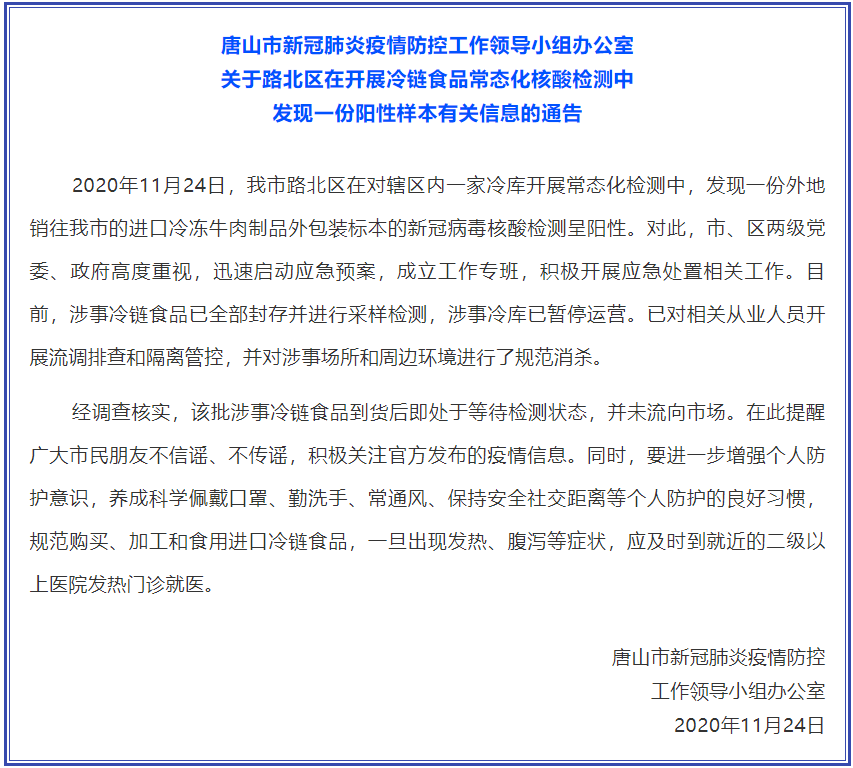 唐山市新冠肺炎疫情防控工作领导小组办公室
关于路北区在开展冷链食品常态化核酸检测中
发现一份阳性样本有关信息的通告

2020年11月24日，我市路北区在对辖区内一家冷库开展常态化检测中，发现一份外地销往我市的进口冷冻牛肉制品外包装标本的新冠病毒核酸检测呈阳性。对此，市、区两级党委、政府高度重视，迅速启动应急预案，成立工作专班，积极开展应急处置相关工作。目前，涉事冷链食品已全部封存并进行采样检测，涉事冷库已暂停运营。已对相关从业人员开展流调排查和隔离管控，并对涉事场所和周边环境进行了规范消杀。

经调查核实，该批涉事冷链食品到货后即处于等待检测状态，并未流向市场。在此提醒广大市民朋友不信谣、不传谣，积极关注官方发布的疫情信息。同时，要进一步增强个人防护意识，养成科学佩戴口罩、勤洗手、常通风、保持安全社交距离等个人防护的良好习惯，规范购买、加工和食用进口冷链食品，一旦出现发热、腹泻等症状，应及时到就近的二级以上医院发热门诊就医。

唐山市新冠肺炎疫情防控
工作领导小组办公室
2020年11月24日